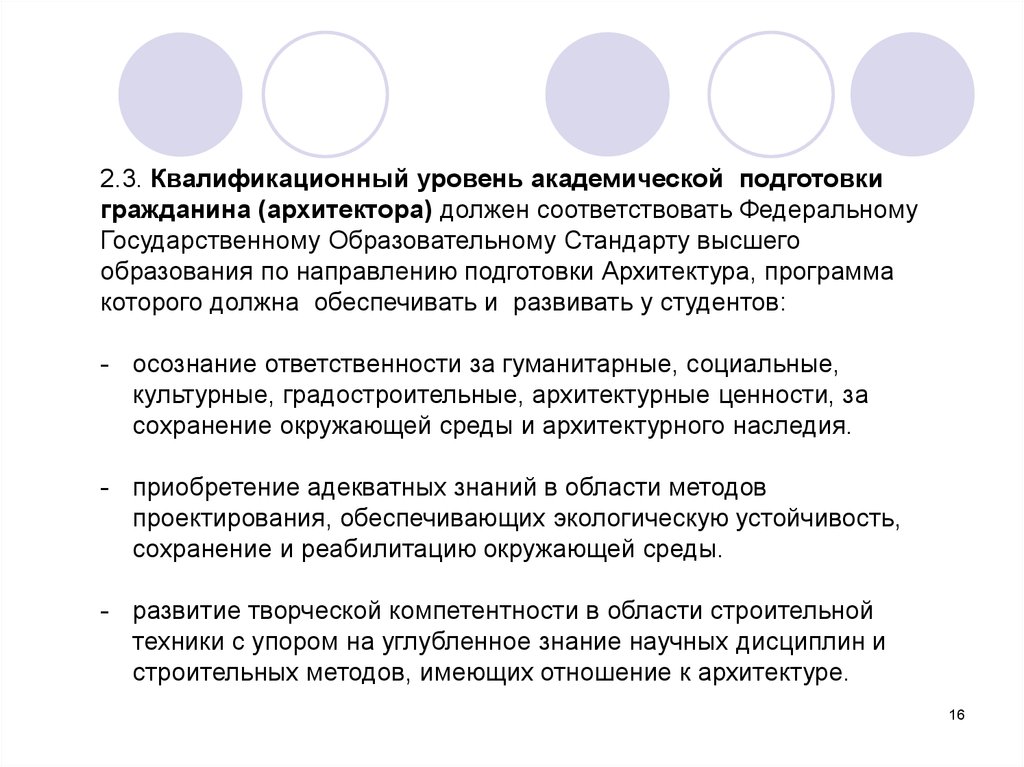 2.3. Квалификационный уровень академической подготовки гражданина (архитектора) должен соответствовать Федеральному Государственному Образовательному Стандарту высшего образования по направлению подготовки Архитектура, программа которого должна обеспечивать и развивать у студентов:

- осознание ответственности за гуманитарные, социальные, культурные, градостроительные, архитектурные ценности, за сохранение окружающей среды и архитектурного наследия.

- приобретение адекватных знаний в области методов проектирования, обеспечивающих экологическую устойчивость, сохранение и реабилитацию окружающей среды.

- развитие творческой компетентности в области строительной техники с упором на углубленное знание научных дисциплин и строительных методов, имеющих отношение к архитектуре.

16